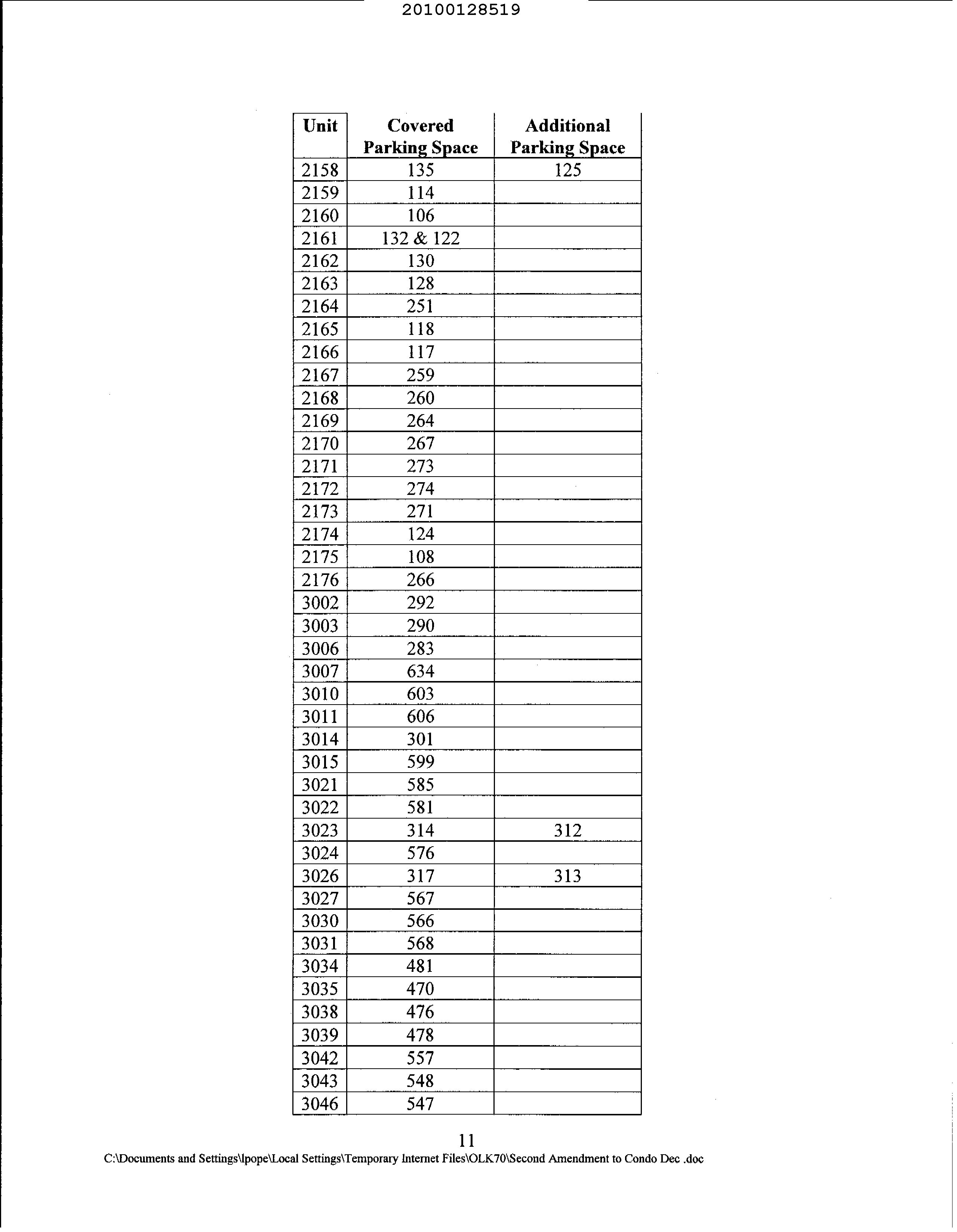 20100128519

| Unit | Covered Parking Space | Additional Parking Space |
|---|---|---|
| 2158 | 135 | 125 |
| 2159 | 114 | |
| 2160 | 106 | |
| 2161 | 132 & 122 | |
| 2162 | 130 | |
| 2163 | 128 | |
| 2164 | 251 | |
| 2165 | 118 | |
| 2166 | 117 | |
| 2167 | 259 | |
| 2168 | 260 | |
| 2169 | 264 | |
| 2170 | 267 | |
| 2171 | 273 | |
| 2172 | 274 | |
| 2173 | 271 | |
| 2174 | 124 | |
| 2175 | 108 | |
| 2176 | 266 | |
| 3002 | 292 | |
| 3003 | 290 | |
| 3006 | 283 | |
| 3007 | 634 | |
| 3010 | 603 | |
| 3011 | 606 | |
| 3014 | 301 | |
| 3015 | 599 | |
| 3021 | 585 | |
| 3022 | 581 | |
| 3023 | 314 | 312 |
| 3024 | 576 | |
| 3026 | 317 | 313 |
| 3027 | 567 | |
| 3030 | 566 | |
| 3031 | 568 | |
| 3034 | 481 | |
| 3035 | 470 | |
| 3038 | 476 | |
| 3039 | 478 | |
| 3042 | 557 | |
| 3043 | 548 | |
| 3046 | 547 | |

11

C:\Documents and Settings\lpope\Local Settings\Temporary Internet Files\OLK70\Second Amendment to Condo Dec .doc